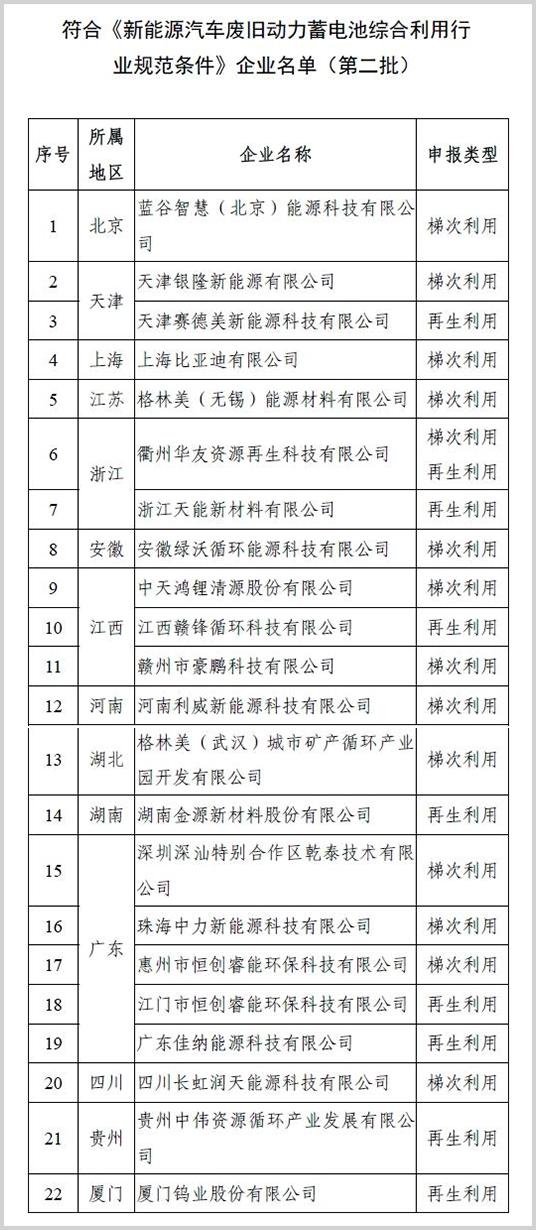 符合《新能源汽车废旧动力蓄电池综合利用行业规范条件》企业名单（第二批）

| 序号 | 所属地区 | 企业名称 | 申报类型 |
|---|---|---|---|
| 1 | 北京 | 蓝谷智慧（北京）能源科技有限公司 | 梯次利用 |
| 2 | 天津 | 天津银隆新能源有限公司 | 梯次利用 |
| 3 | 天津 | 天津赛德美新能源科技有限公司 | 再生利用 |
| 4 | 上海 | 上海比亚迪有限公司 | 梯次利用 |
| 5 | 江苏 | 格林美（无锡）能源材料有限公司 | 梯次利用 |
| 6 | 浙江 | 衢州华友资源再生科技有限公司 | 梯次利用 再生利用 |
| 7 | 浙江 | 浙江天能新材料有限公司 | 再生利用 |
| 8 | 安徽 | 安徽绿沃循环能源科技有限公司 | 梯次利用 |
| 9 | 江西 | 中天鸿锂清源股份有限公司 | 梯次利用 |
| 10 | 江西 | 江西赣锋循环科技有限公司 | 再生利用 |
| 11 | 江西 | 赣州市豪鹏科技有限公司 | 梯次利用 |
| 12 | 河南 | 河南利威新能源科技有限公司 | 梯次利用 |
| 13 | 湖北 | 格林美（武汉）城市矿产循环产业园开发有限公司 | 梯次利用 |
| 14 | 湖南 | 湖南金源新材料股份有限公司 | 再生利用 |
| 15 | 广东 | 深圳深汕特别合作区乾泰技术有限公司 | 梯次利用 |
| 16 | 广东 | 珠海中力新能源科技有限公司 | 梯次利用 |
| 17 | 广东 | 惠州市恒创睿能环保科技有限公司 | 梯次利用 |
| 18 | 广东 | 江门市恒创睿能环保科技有限公司 | 再生利用 |
| 19 | 广东 | 广东佳纳能源科技有限公司 | 再生利用 |
| 20 | 四川 | 四川长虹润天能源科技有限公司 | 梯次利用 |
| 21 | 贵州 | 贵州中伟资源循环产业发展有限公司 | 再生利用 |
| 22 | 厦门 | 厦门钨业股份有限公司 | 再生利用 |